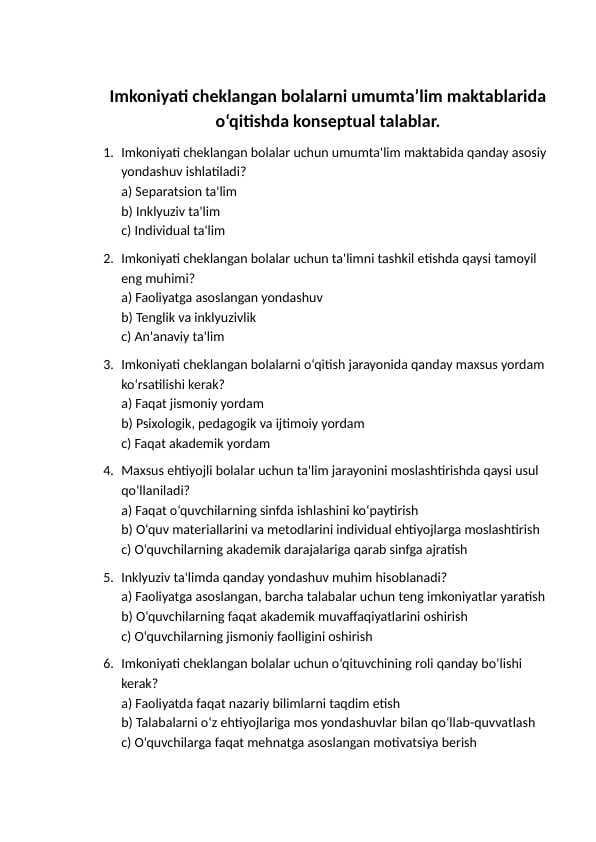 Imkoniyati cheklangan bolalarni umumta'lim maktablarida o'qitishda konseptual talablar.

1. Imkoniyati cheklangan bolalar uchun umumta'lim maktabida qanday asosiy yondashuv ishlatiladi?
a) Separatsion ta'lim
b) Inklyuziv ta'lim
c) Individual ta'lim

2. Imkoniyati cheklangan bolalar uchun ta'limni tashkil etishda qaysi tamoyil eng muhimi?
a) Faoliyatga asoslangan yondashuv
b) Tenglik va inklyuzivlik
c) An'anaviy ta'lim

3. Imkoniyati cheklangan bolalarni o'qitish jarayonida qanday maxsus yordam ko'rsatilishi kerak?
a) Faqat jismoniy yordam
b) Psixologik, pedagogik va ijtimoiy yordam
c) Faqat akademik yordam

4. Maxsus ehtiyojli bolalar uchun ta'lim jarayonini moslashtirishda qaysi usul qo'llaniladi?
a) Faqat o'quvchilarning sinfda ishlashini ko'paytirish
b) O'quv materiallarini va metodlarini individual ehtiyojlarga moslashtirish
c) O'quvchilarning akademik darajalariga qarab sinfga ajratish

5. Inklyuziv ta'limda qanday yondashuv muhim hisoblanadi?
a) Faoliyatga asoslangan, barcha talabalar uchun teng imkoniyatlar yaratish
b) O'quvchilarning faqat akademik muvaffaqiyatlarini oshirish
c) O'quvchilarning jismoniy faolligini oshirish

6. Imkoniyati cheklangan bolalar uchun o'qituvchining roli qanday bo'lishi kerak?
a) Faoliyatda faqat nazariy bilimlarni taqdim etish
b) Talabalarni o'z ehtiyojlariga mos yondashuvlar bilan qo'llab-quvvatlash
c) O'quvchilarga faqat mehnatga asoslangan motivatsiya berish